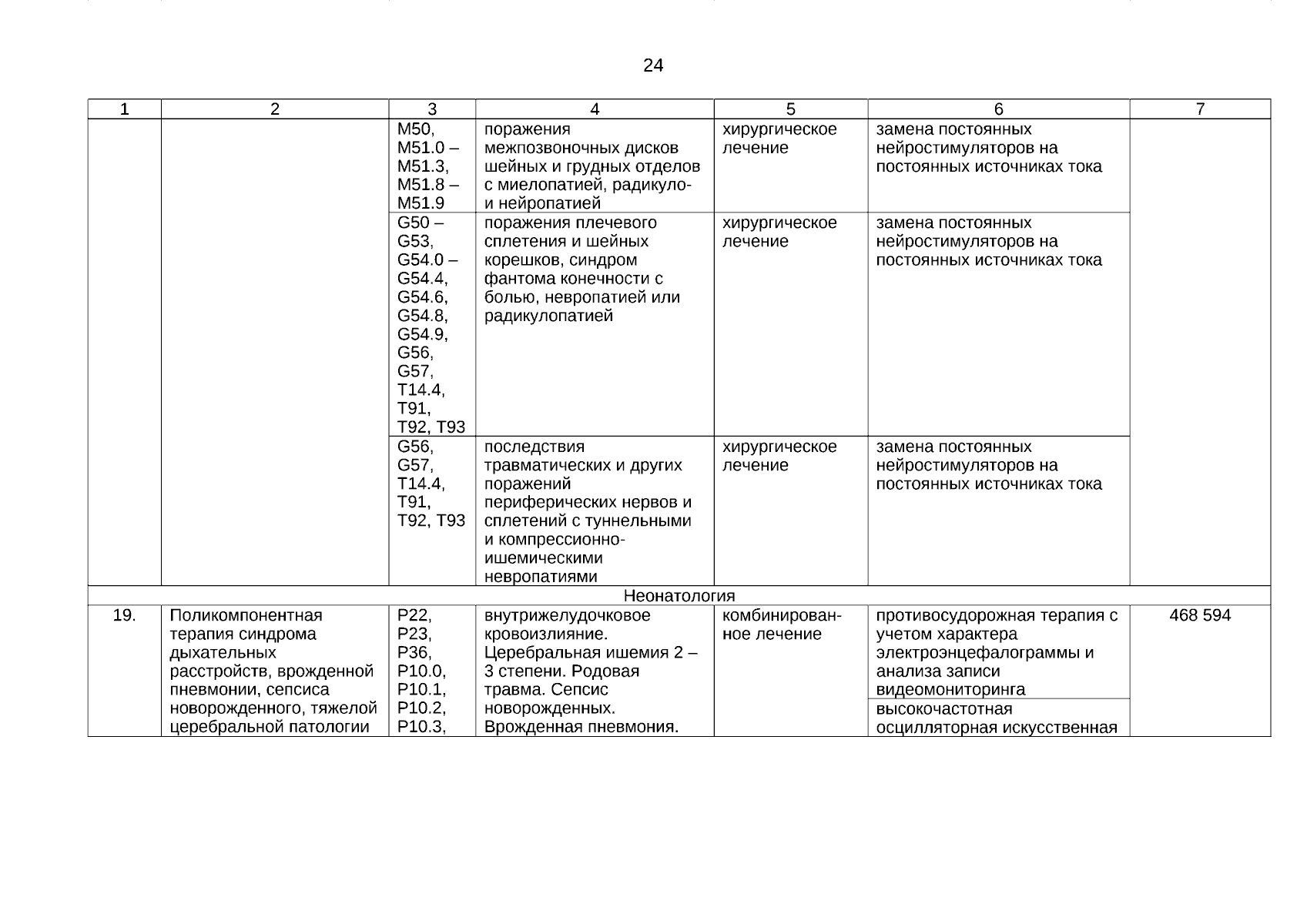 24

| 1 | 2 | 3 | 4 | 5 | 6 | 7 |
|---|---|---|---|---|---|---|
| | | M50, M51.0 – M51.3, M51.8 – M51.9 | поражения межпозвоночных дисков шейных и грудных отделов с миелопатией, радикуло- и нейропатией | хирургическое лечение | замена постоянных нейростимуляторов на постоянных источниках тока | |
| | | G50 – G53, G54.0 – G54.4, G54.6, G54.8, G54.9, G56, G57, T14.4, T91, T92, T93 | поражения плечевого сплетения и шейных корешков, синдром фантома конечности с болью, невропатией или радикулопатией | хирургическое лечение | замена постоянных нейростимуляторов на постоянных источниках тока | |
| | | G56, G57, T14.4, T91, T92, T93 | последствия травматических и других поражений периферических нервов и сплетений с туннельными и компрессионно-ишемическими невропатиями | хирургическое лечение | замена постоянных нейростимуляторов на постоянных источниках тока | |
| Неонатология | | | | | | |
| 19. | Поликомпонентная терапия синдрома дыхательных расстройств, врожденной пневмонии, сепсиса новорожденного, тяжелой церебральной патологии | P22, P23, P36, P10.0, P10.1, P10.2, P10.3, | внутрижелудочковое кровоизлияние. Церебральная ишемия 2 – 3 степени. Родовая травма. Сепсис новорожденных. Врожденная пневмония. | комбинированное лечение | противосудорожная терапия с учетом характера электроэнцефалограммы и анализа записи видеомониторинга | 468 594 |
| | | | | | высокочастотная осцилляторная искусственная | |